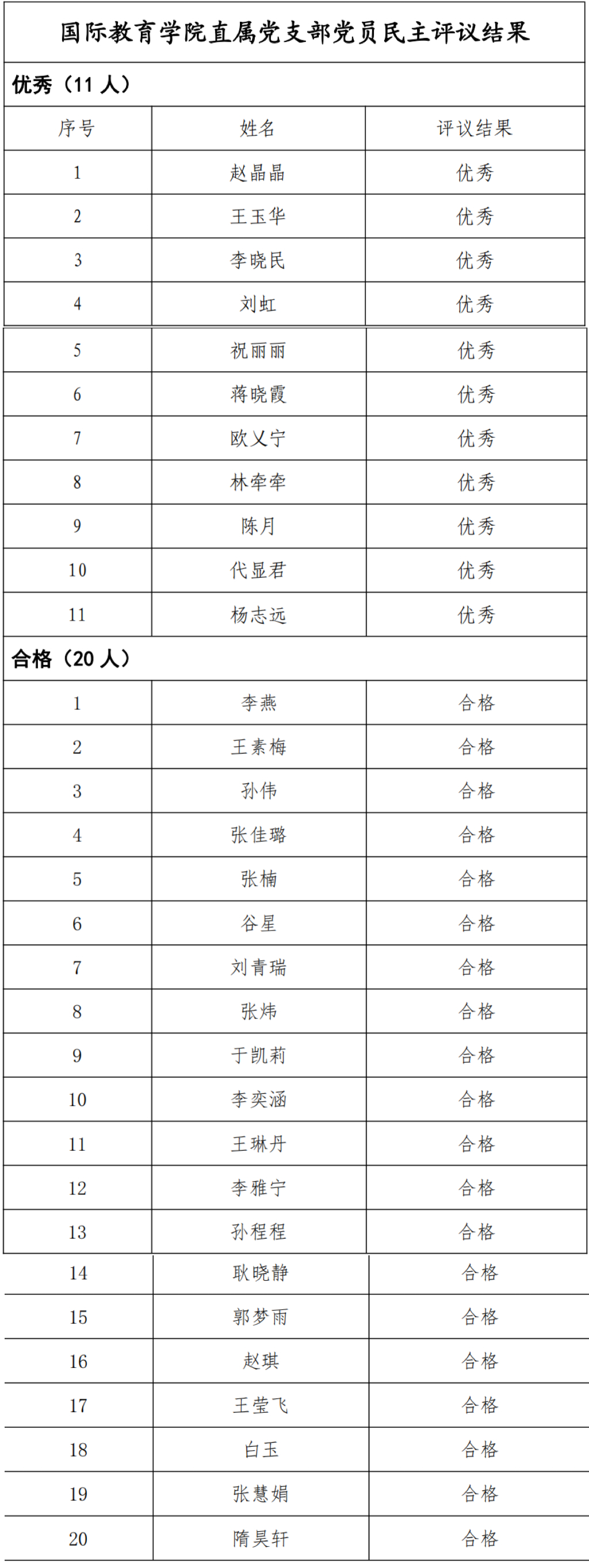 国际教育学院直属党支部党员民主评议结果

优秀（11 人）

| 序号 | 姓名 | 评议结果 |
|---|---|---|
| 1 | 赵晶晶 | 优秀 |
| 2 | 王玉华 | 优秀 |
| 3 | 李晓民 | 优秀 |
| 4 | 刘虹 | 优秀 |
| 5 | 祝丽丽 | 优秀 |
| 6 | 蒋晓霞 | 优秀 |
| 7 | 欧乂宁 | 优秀 |
| 8 | 林牵牵 | 优秀 |
| 9 | 陈月 | 优秀 |
| 10 | 代显君 | 优秀 |
| 11 | 杨志远 | 优秀 |

合格（20 人）

| 1 | 李燕 | 合格 |
|---|---|---|
| 2 | 王素梅 | 合格 |
| 3 | 孙伟 | 合格 |
| 4 | 张佳璐 | 合格 |
| 5 | 张楠 | 合格 |
| 6 | 谷星 | 合格 |
| 7 | 刘青瑞 | 合格 |
| 8 | 张炜 | 合格 |
| 9 | 于凯莉 | 合格 |
| 10 | 李奕涵 | 合格 |
| 11 | 王琳丹 | 合格 |
| 12 | 李雅宁 | 合格 |
| 13 | 孙程程 | 合格 |
| 14 | 耿晓静 | 合格 |
| 15 | 郭梦雨 | 合格 |
| 16 | 赵琪 | 合格 |
| 17 | 王莹飞 | 合格 |
| 18 | 白玉 | 合格 |
| 19 | 张慧娟 | 合格 |
| 20 | 隋昊轩 | 合格 |